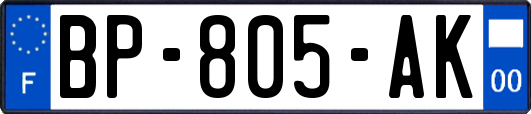 F
BP-805-AK
00